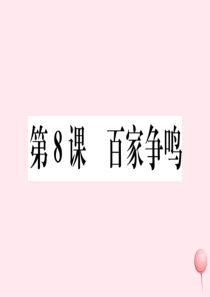 第8课　百家争鸣